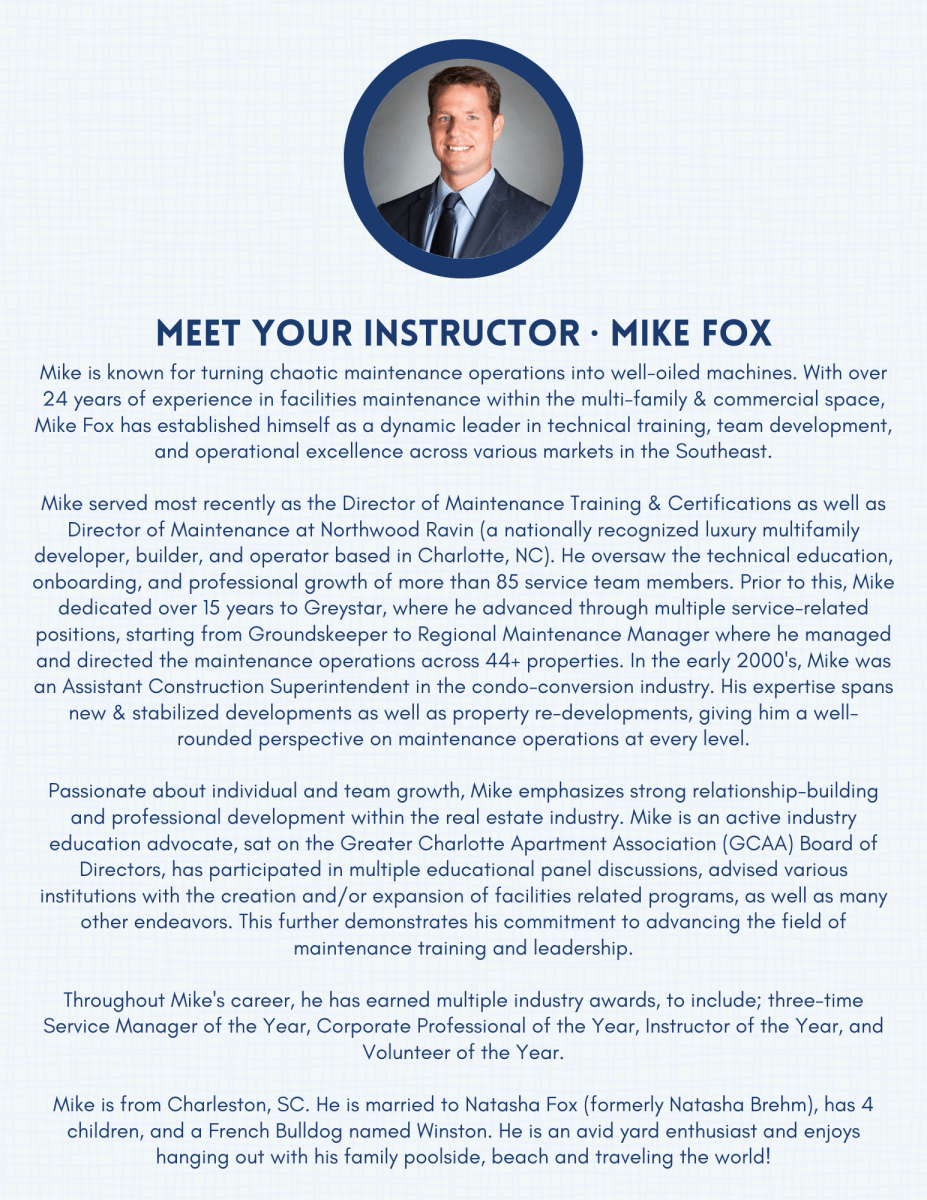 MEET YOUR INSTRUCTOR · MIKE FOX

Mike is known for turning chaotic maintenance operations into well-oiled machines. With over 24 years of experience in facilities maintenance within the multi-family & commercial space, Mike Fox has established himself as a dynamic leader in technical training, team development, and operational excellence across various markets in the Southeast.

Mike served most recently as the Director of Maintenance Training & Certifications as well as Director of Maintenance at Northwood Ravin (a nationally recognized luxury multifamily developer, builder, and operator based in Charlotte, NC). He oversaw the technical education, onboarding, and professional growth of more than 85 service team members. Prior to this, Mike dedicated over 15 years to Greystar, where he advanced through multiple service-related positions, starting from Groundskeeper to Regional Maintenance Manager where he managed and directed the maintenance operations across 44+ properties. In the early 2000's, Mike was an Assistant Construction Superintendent in the condo-conversion industry. His expertise spans new & stabilized developments as well as property re-developments, giving him a well-rounded perspective on maintenance operations at every level.

Passionate about individual and team growth, Mike emphasizes strong relationship-building and professional development within the real estate industry. Mike is an active industry education advocate, sat on the Greater Charlotte Apartment Association (GCAA) Board of Directors, has participated in multiple educational panel discussions, advised various institutions with the creation and/or expansion of facilities related programs, as well as many other endeavors. This further demonstrates his commitment to advancing the field of maintenance training and leadership.

Throughout Mike's career, he has earned multiple industry awards, to include; three-time Service Manager of the Year, Corporate Professional of the Year, Instructor of the Year, and Volunteer of the Year.

Mike is from Charleston, SC. He is married to Natasha Fox (formerly Natasha Brehm), has 4 children, and a French Bulldog named Winston. He is an avid yard enthusiast and enjoys hanging out with his family poolside, beach and traveling the world!